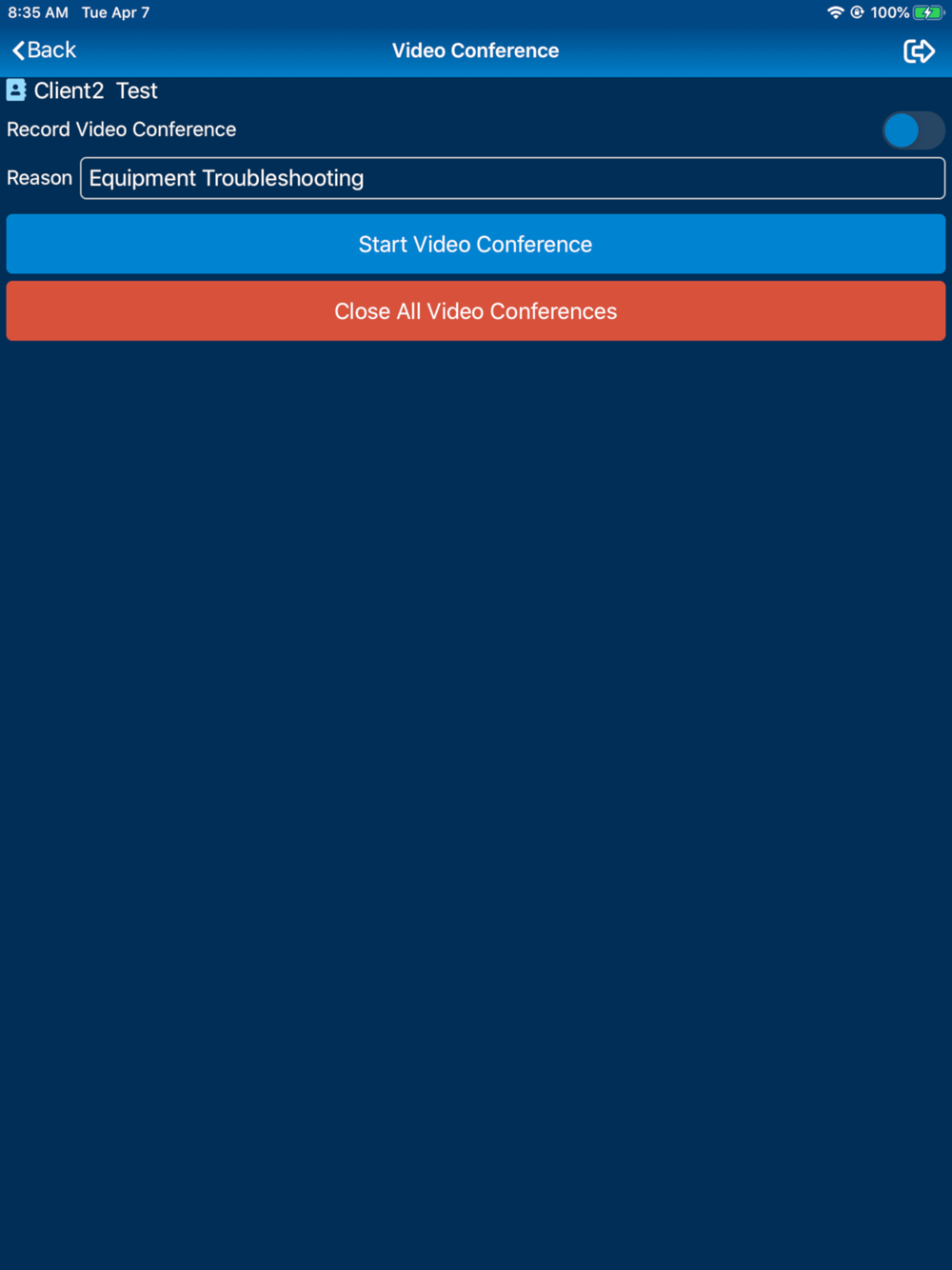 8:35 AM Tue Apr 7

100%

Back

Video Conference

Client2 Test

Record Video Conference

Reason Equipment Troubleshooting

Start Video Conference

Close All Video Conferences